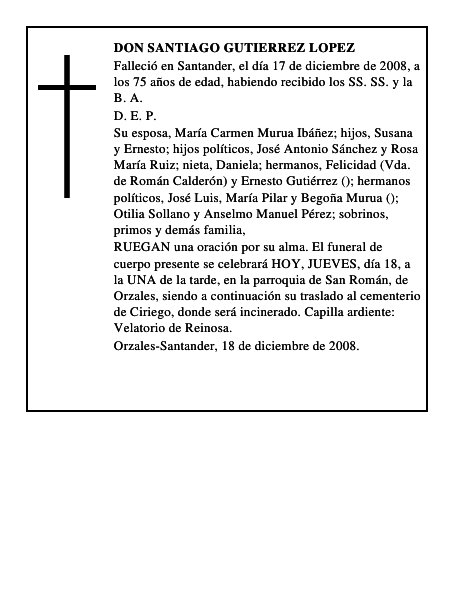 DON SANTIAGO GUTIERREZ LOPEZ

Falleció en Santander, el día 17 de diciembre de 2008, a los 75 años de edad, habiendo recibido los SS. SS. y la B. A.

D. E. P.

Su esposa, María Carmen Murua Ibáñez; hijos, Susana y Ernesto; hijos políticos, José Antonio Sánchez y Rosa María Ruiz; nieta, Daniela; hermanos, Felicidad (Vda. de Román Calderón) y Ernesto Gutiérrez (); hermanos políticos, José Luis, María Pilar y Begoña Murua (); Otilia Sollano y Anselmo Manuel Pérez; sobrinos, primos y demás familia,

RUEGAN una oración por su alma. El funeral de cuerpo presente se celebrará HOY, JUEVES, día 18, a la UNA de la tarde, en la parroquia de San Román, de Orzales, siendo a continuación su traslado al cementerio de Ciriego, donde será incinerado. Capilla ardiente: Velatorio de Reinosa.

Orzales-Santander, 18 de diciembre de 2008.